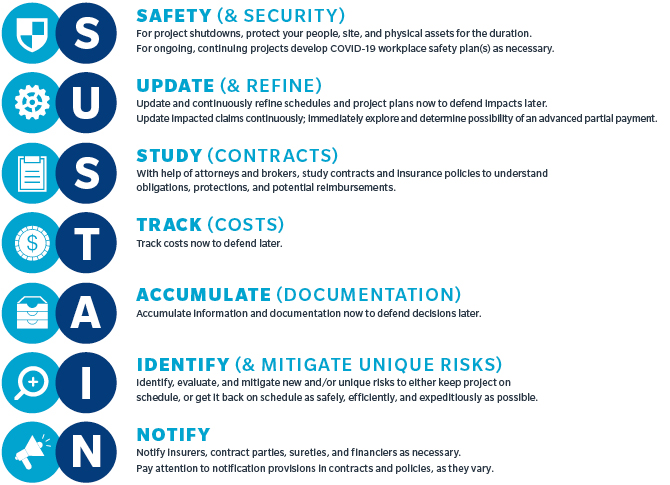 S

SAFETY (& SECURITY)
For project shutdowns, protect your people, site, and physical assets for the duration. For ongoing, continuing projects develop COVID-19 workplace safety plan(s) as necessary.

U

UPDATE (& REFINE)
Update and continuously refine schedules and project plans now to defend impacts later. Update impacted claims continuously; immediately explore and determine possibility of an advanced partial payment.

S

STUDY (CONTRACTS)
With help of attorneys and brokers, study contracts and insurance policies to understand obligations, protections, and potential reimbursements.

T

TRACK (COSTS)
Track costs now to defend later.

A

ACCUMULATE (DOCUMENTATION)
Accumulate information and documentation now to defend decisions later.

I

IDENTIFY (& MITIGATE UNIQUE RISKS)
Identify, evaluate, and mitigate new and/or unique risks to either keep project on schedule, or get it back on schedule as safely, efficiently, and expeditiously as possible.

N

NOTIFY
Notify insurers, contract parties, sureties, and financiers as necessary. Pay attention to notification provisions in contracts and policies, as they vary.